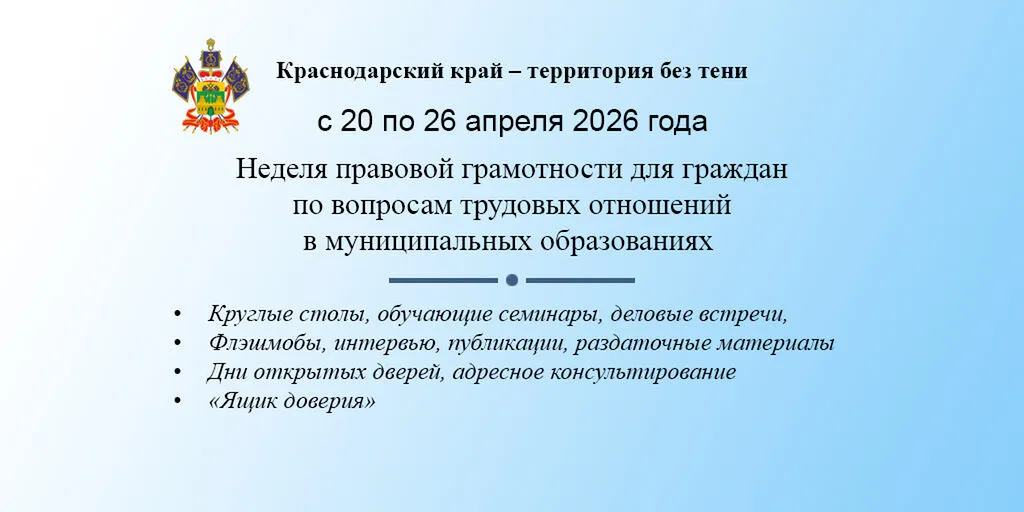 Краснодарский край – территория без тени

с 20 по 26 апреля 2026 года

Неделя правовой грамотности для граждан по вопросам трудовых отношений в муниципальных образованиях

• Круглые столы, обучающие семинары, деловые встречи,
• Флэшмобы, интервью, публикации, раздаточные материалы
• Дни открытых дверей, адресное консультирование
• «Ящик доверия»